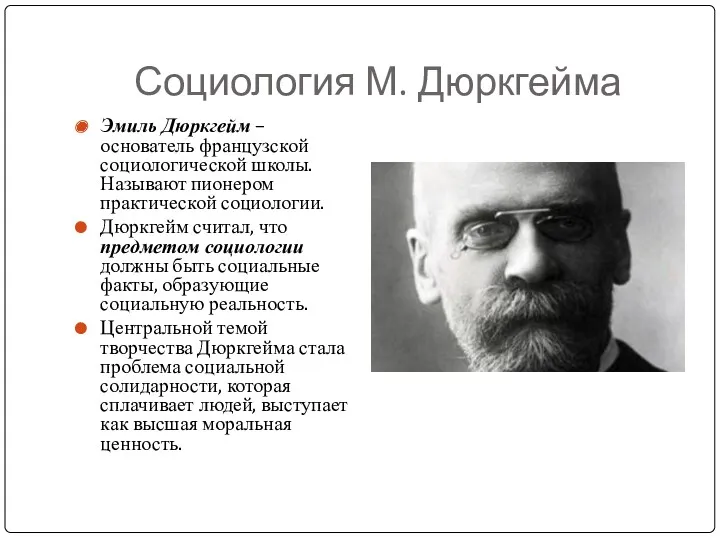 Социология М. Дюркгейма

Эмиль Дюркгейм – основатель французской социологической школы. Называют пионером практической социологии.

Дюркгейм считал, что предметом социологии должны быть социальные факты, образующие социальную реальность.

Центральной темой творчества Дюркгейма стала проблема социальной солидарности, которая сплачивает людей, выступает как высшая моральная ценность.